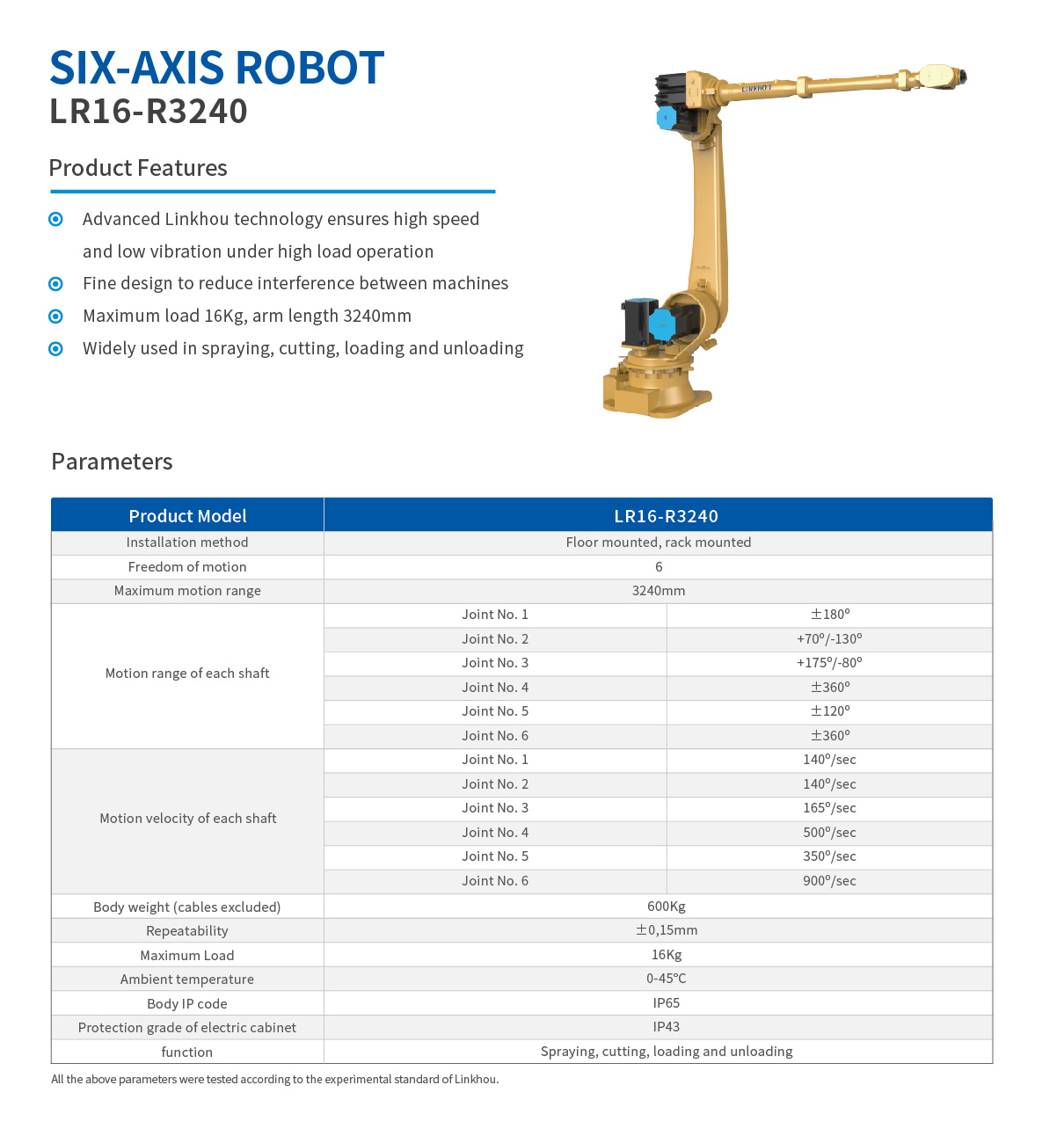 SIX-AXIS ROBOT
LR16-R3240

Product Features

Advanced Linkhou technology ensures high speed and low vibration under high load operation
Fine design to reduce interference between machines
Maximum load 16Kg, arm length 3240mm
Widely used in spraying, cutting, loading and unloading

LINKHOU

Parameters

| Product Model | LR16-R3240 | |
|---|---|---|
| Installation method | Floor mounted, rack mounted | |
| Freedom of motion | 6 | |
| Maximum motion range | 3240mm | |
| Motion range of each shaft | Joint No. 1 | ±180° |
| | Joint No. 2 | +70°/-130° |
| | Joint No. 3 | +175°/-80° |
| | Joint No. 4 | ±360° |
| | Joint No. 5 | ±120° |
| | Joint No. 6 | ±360° |
| Motion velocity of each shaft | Joint No. 1 | 140°/sec |
| | Joint No. 2 | 140°/sec |
| | Joint No. 3 | 165°/sec |
| | Joint No. 4 | 500°/sec |
| | Joint No. 5 | 350°/sec |
| | Joint No. 6 | 900°/sec |
| Body weight (cables excluded) | 600Kg | |
| Repeatability | ±0,15mm | |
| Maximum Load | 16Kg | |
| Ambient temperature | 0-45℃ | |
| Body IP code | IP65 | |
| Protection grade of electric cabinet | IP43 | |
| function | Spraying, cutting, loading and unloading | |

All the above parameters were tested according to the experimental standard of Linkhou.